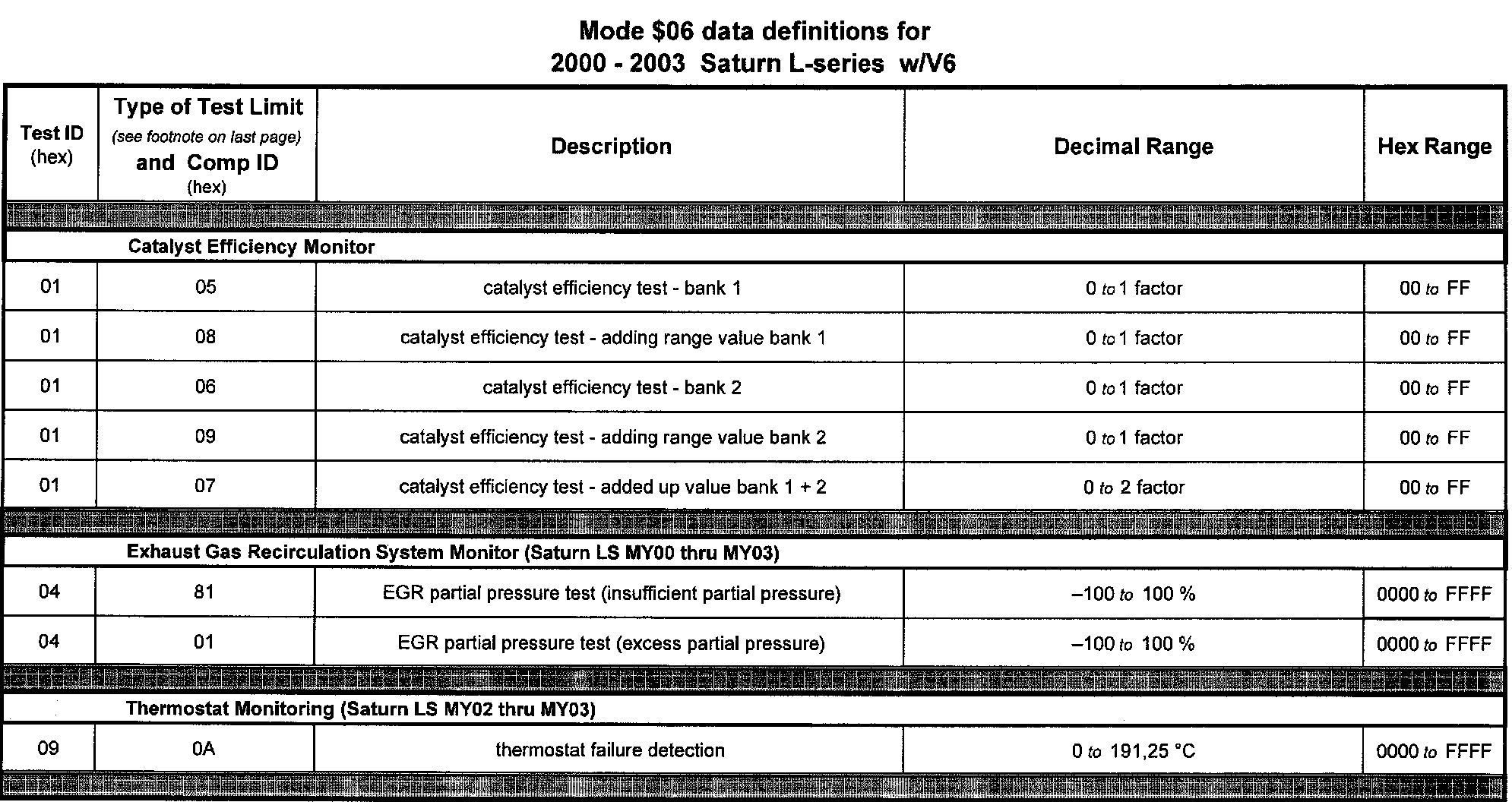 Mode \$06 data definitions for
2000 - 2003 Saturn L-series w/V6

| Test ID (hex) | Type of Test Limit (see footnote on last page) and Comp ID (hex) | Description | Decimal Range | Hex Range |
|---|---|---|---|---|
| Catalyst Efficiency Monitor | | | | |
| 01 | 05 | catalyst efficiency test - bank 1 | 0 to 1 factor | 00 to FF |
| 01 | 08 | catalyst efficiency test - adding range value bank 1 | 0 to 1 factor | 00 to FF |
| 01 | 06 | catalyst efficiency test - bank 2 | 0 to 1 factor | 00 to FF |
| 01 | 09 | catalyst efficiency test - adding range value bank 2 | 0 to 1 factor | 00 to FF |
| 01 | 07 | catalyst efficiency test - added up value bank 1 + 2 | 0 to 2 factor | 00 to FF |
| Exhaust Gas Recirculation System Monitor (Saturn LS MY00 thru MY03) | | | | |
| 04 | 81 | EGR partial pressure test (insufficient partial pressure) | –100 to 100 % | 0000 to FFFF |
| 04 | 01 | EGR partial pressure test (excess partial pressure) | –100 to 100 % | 0000 to FFFF |
| Thermostat Monitoring (Saturn LS MY02 thru MY03) | | | | |
| 09 | 0A | thermostat failure detection | 0 to 191,25 °C | 0000 to FFFF |